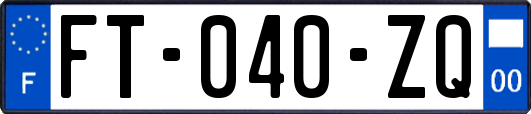 F
FT-040-ZQ
00